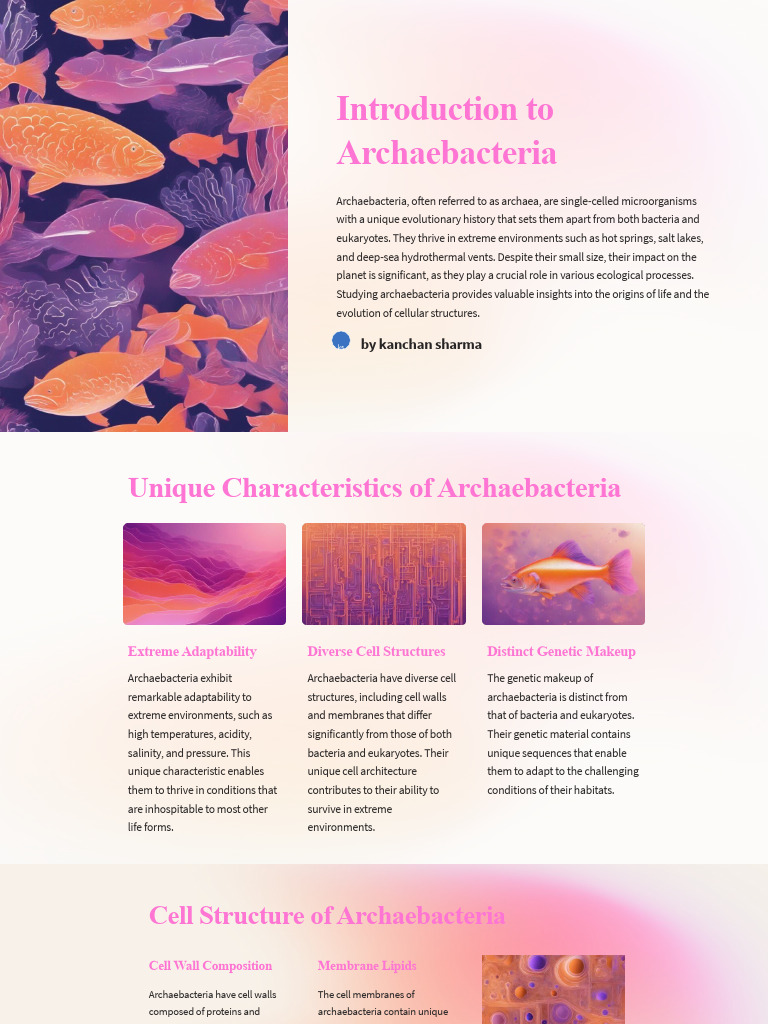 Introduction to Archaebacteria

Archaebacteria, often referred to as archaea, are single-celled microorganisms with a unique evolutionary history that sets them apart from both bacteria and eukaryotes. They thrive in extreme environments such as hot springs, salt lakes, and deep-sea hydrothermal vents. Despite their small size, their impact on the planet is significant, as they play a crucial role in various ecological processes. Studying archaebacteria provides valuable insights into the origins of life and the evolution of cellular structures.

by kanchan sharma

Unique Characteristics of Archaebacteria

Extreme Adaptability

Archaebacteria exhibit remarkable adaptability to extreme environments, such as high temperatures, acidity, salinity, and pressure. This unique characteristic enables them to thrive in conditions that are inhospitable to most other life forms.

Diverse Cell Structures

Archaebacteria have diverse cell structures, including cell walls and membranes that differ significantly from those of both bacteria and eukaryotes. Their unique cell architecture contributes to their ability to survive in extreme environments.

Distinct Genetic Makeup

The genetic makeup of archaebacteria is distinct from that of bacteria and eukaryotes. Their genetic material contains unique sequences that enable them to adapt to the challenging conditions of their habitats.

Cell Structure of Archaebacteria

Cell Wall Composition

Archaebacteria have cell walls composed of proteins and

Membrane Lipids

The cell membranes of archaebacteria contain unique